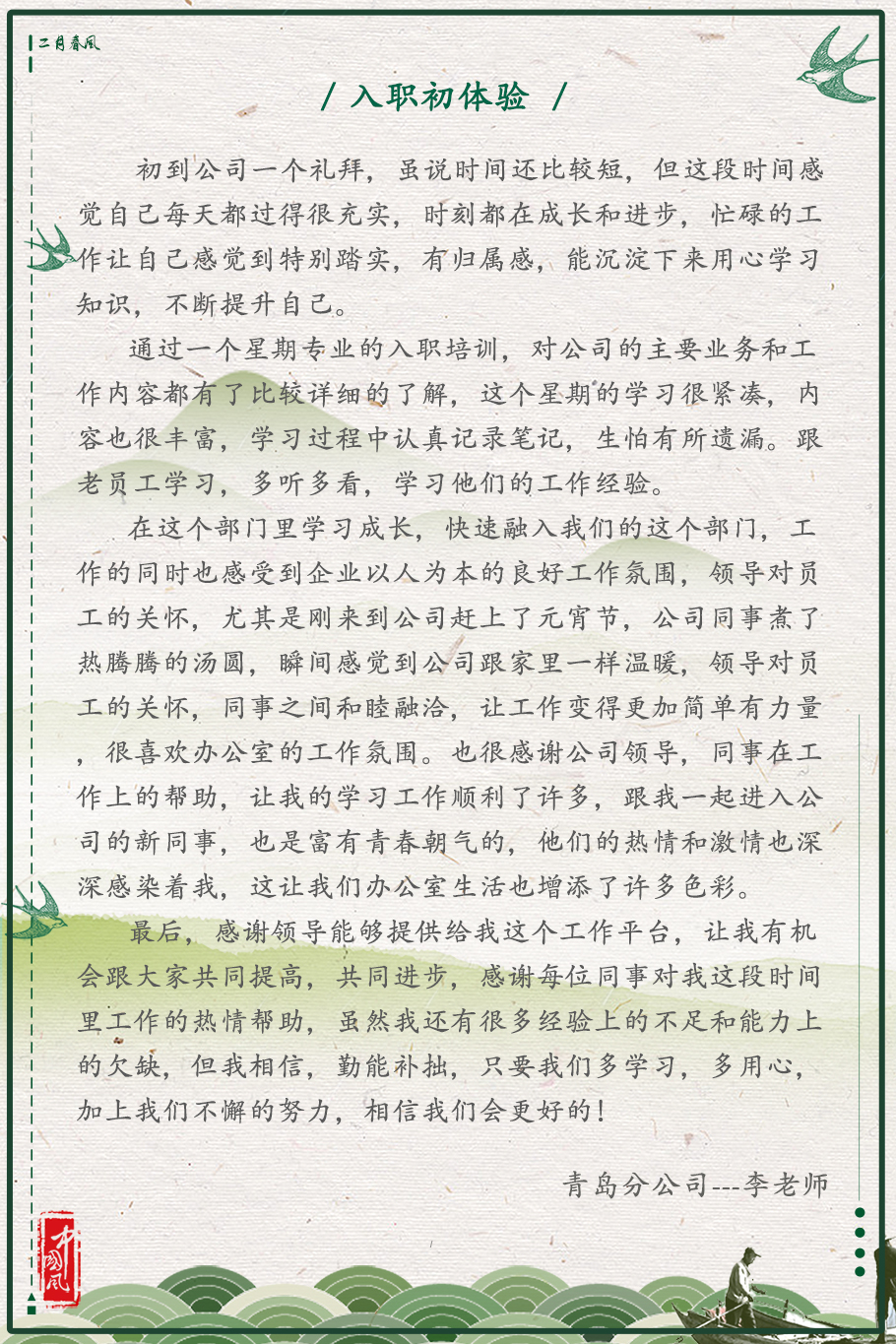 二月春风

/ 入职初体验 /

初到公司一个礼拜，虽说时间还比较短，但这段时间感觉自己每天都过得很充实，时刻都在成长和进步，忙碌的工作让自己感觉到特别踏实，有归属感，能沉淀下来用心学习知识，不断提升自己。

通过一个星期专业的入职培训，对公司的主要业务和工作内容都有了比较详细的了解，这个星期的学习很紧凑，内容也很丰富，学习过程中认真记录笔记，生怕有所遗漏。跟老员工学习，多听多看，学习他们的工作经验。

在这个部门里学习成长，快速融入我们的这个部门，工作的同时也感受到企业以人为本的良好工作氛围，领导对员工的关怀，尤其是刚来到公司赶上了元宵节，公司同事煮了热腾腾的汤圆，瞬间感觉到公司跟家里一样温暖，领导对员工的关怀，同事之间和睦融洽，让工作变得更加简单有力量，很喜欢办公室的工作氛围。也很感谢公司领导，同事在工作上的帮助，让我的学习工作顺利了许多，跟我一起进入公司的新同事，也是富有青春朝气的，他们的热情和激情也深深感染着我，这让我们办公室生活也增添了许多色彩。

最后，感谢领导能够提供给我这个工作平台，让我有机会跟大家共同提高，共同进步，感谢每位同事对我这段时间里工作的热情帮助，虽然我还有很多经验上的不足和能力上的欠缺，但我相信，勤能补拙，只要我们多学习，多用心，加上我们不懈的努力，相信我们会更好的！

青岛分公司---李老师

中国风